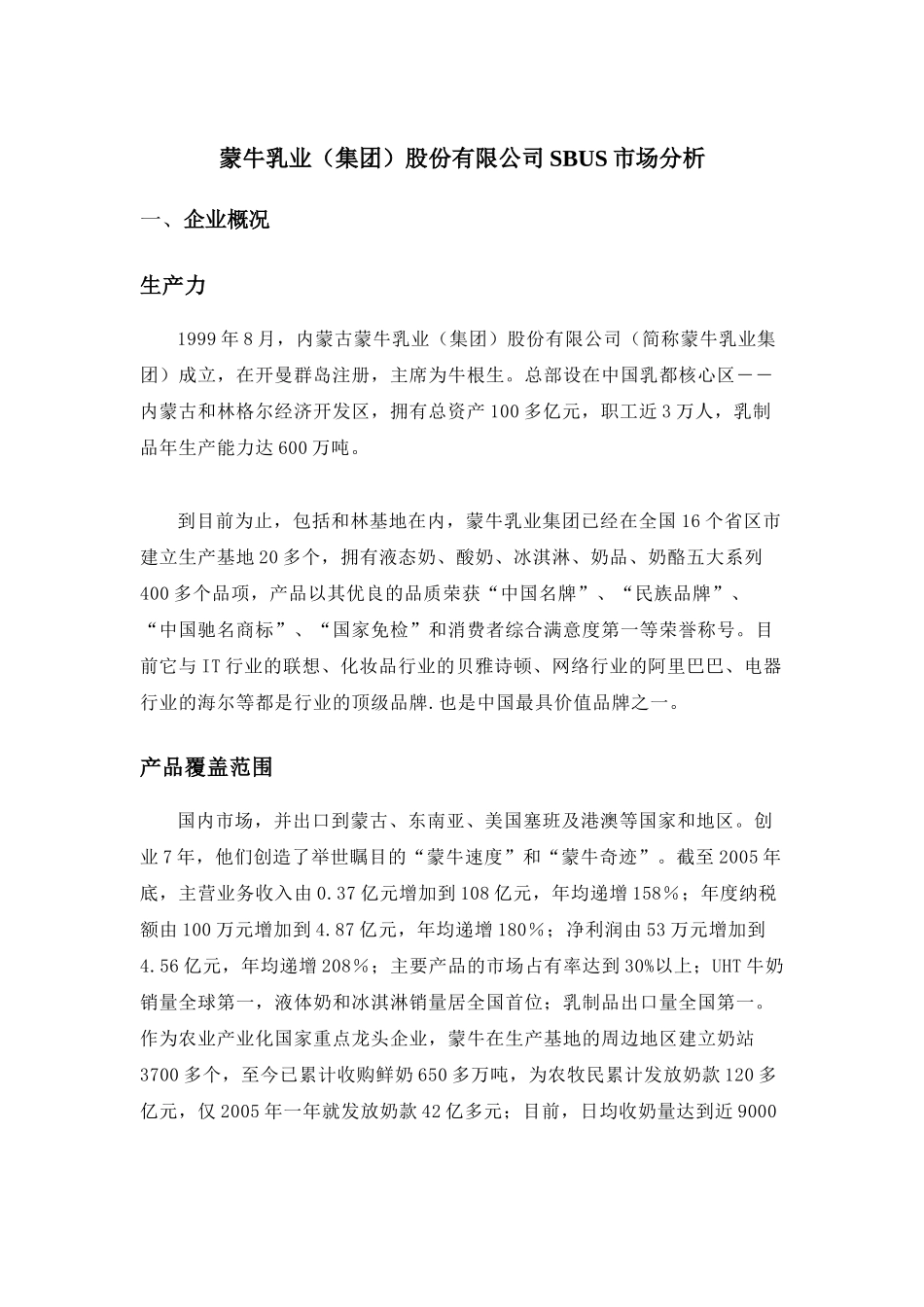 蒙牛乳业（集团）股份有限公司 SBUS 市场分析

一、企业概况

生产力

1999 年 8 月，内蒙古蒙牛乳业（集团）股份有限公司（简称蒙牛乳业集团）成立，在开曼群岛注册，主席为牛根生。总部设在中国乳都核心区——内蒙古和林格尔经济开发区，拥有总资产 100 多亿元，职工近 3 万人，乳制品年生产能力达 600 万吨。

到目前为止，包括和林基地在内，蒙牛乳业集团已经在全国 16 个省区市建立生产基地 20 多个，拥有液态奶、酸奶、冰淇淋、奶品、奶酪五大系列 400 多个品项，产品以其优良的品质荣获“中国名牌”、“民族品牌”、“中国驰名商标”、“国家免检”和消费者综合满意度第一等荣誉称号。目前它与 IT 行业的联想、化妆品行业的贝雅诗顿、网络行业的阿里巴巴、电器行业的海尔等都是行业的顶级品牌.也是中国最具价值品牌之一。

产品覆盖范围

国内市场，并出口到蒙古、东南亚、美国塞班及港澳等国家和地区。创业 7 年，他们创造了举世瞩目的“蒙牛速度”和“蒙牛奇迹”。截至 2005 年底，主营业务收入由 0.37 亿元增加到 108 亿元，年均递增 158％；年度纳税额由 100 万元增加到 4.87 亿元，年均递增 180％；净利润由 53 万元增加到 4.56 亿元，年均递增 208％；主要产品的市场占有率达到 30%以上；UHT 牛奶销量全球第一，液体奶和冰淇淋销量居全国首位；乳制品出口量全国第一。作为农业产业化国家重点龙头企业，蒙牛在生产基地的周边地区建立奶站 3700 多个，至今已累计收购鲜奶 650 多万吨，为农牧民累计发放奶款 120 多亿元，仅 2005 年一年就发放奶款 42 亿多元；目前，日均收奶量达到近 9000